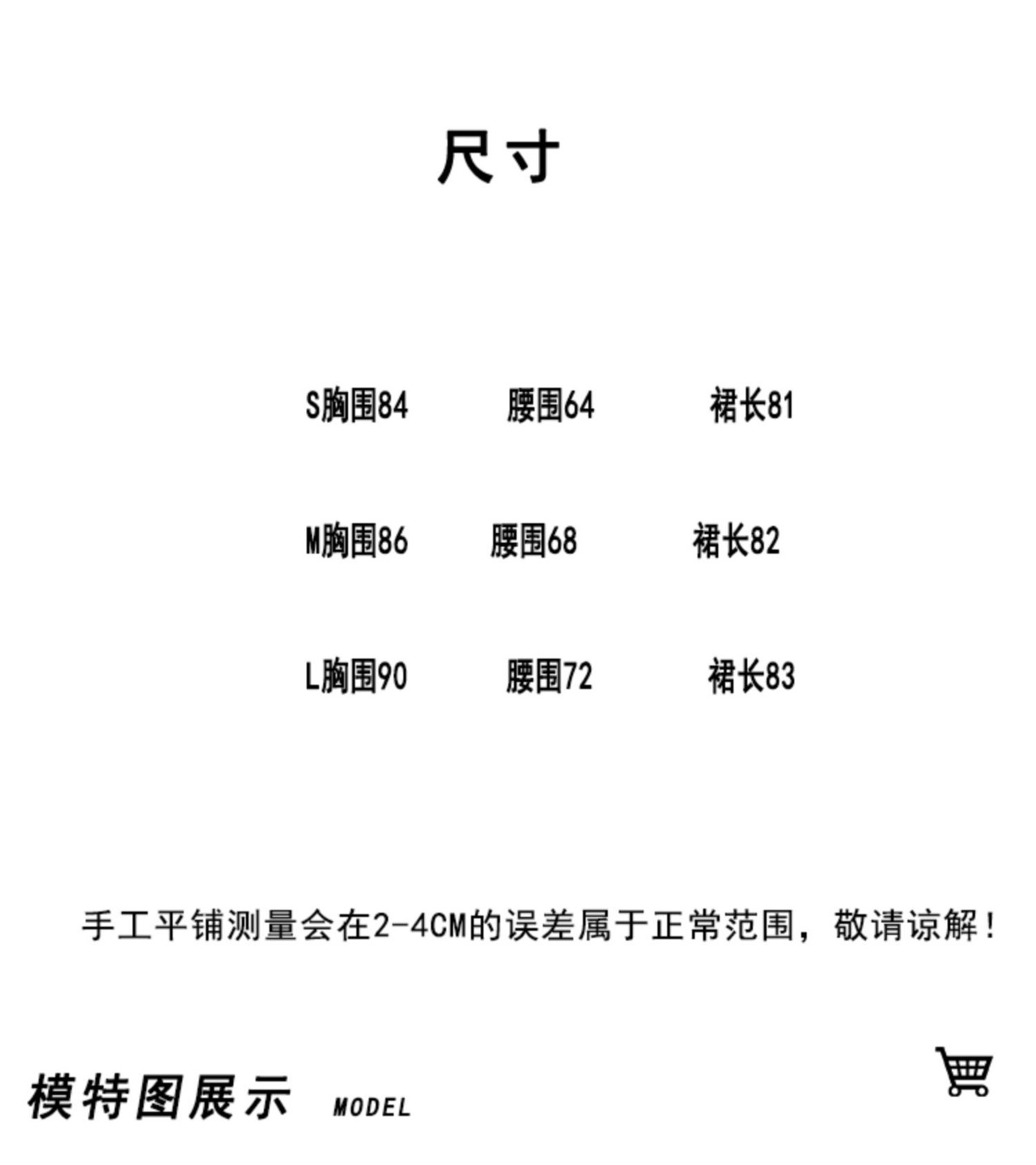 尺寸

S胸围84 腰围64 裙长81

M胸围86 腰围68 裙长82

L胸围90 腰围72 裙长83

手工平铺测量会在2-4CM的误差属于正常范围，敬请谅解！

模特图展示 MODEL